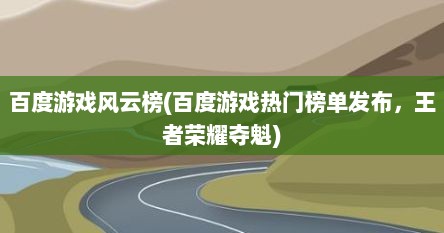 百度游戏风云榜(百度游戏热门榜单发布，王者荣耀夺魁)